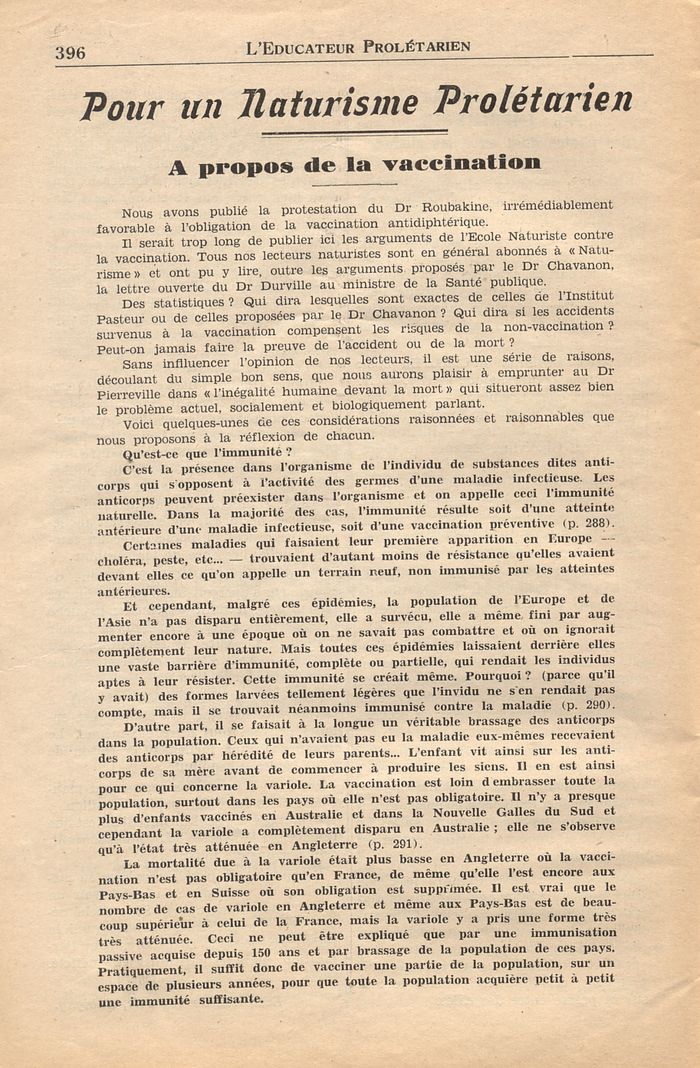 396 L'EDUCATEUR PROLÉTARIEN

Pour un Naturisme Prolétarien

A propos de la vaccination

Nous avons publié la protestation du Dr Roubakine, irrémédiablement favorable à l'obligation de la vaccination antidiphtérique.

Il serait trop long de publier ici les arguments de l'Ecole Naturiste contre la vaccination. Tous nos lecteurs naturistes sont en général abonnés à « Naturisme » et ont pu y lire, outre les arguments proposés par le Dr Chavanon, la lettre ouverte du Dr Durville au ministre de la Santé publique.

Des statistiques ? Qui dira lesquelles sont exactes de celles de l'Institut Pasteur ou de celles proposées par le Dr Chavanon ? Qui dira si les accidents survenus à la vaccination compensent les risques de la non-vaccination ? Peut-on jamais faire la preuve de l'accident ou de la mort ?

Sans influencer l'opinion de nos lecteurs, il est une série de raisons, découlant du simple bon sens, que nous aurons plaisir à emprunter au Dr Pierreville dans « l'inégalité humaine devant la mort » qui situeront assez bien le problème actuel, socialement et biologiquement parlant.

Voici quelques-unes de ces considérations raisonnées et raisonnables que nous proposons à la réflexion de chacun.

Qu'est-ce que l'immunité ?

C'est la présence dans l'organisme de l'individu de substances dites anticorps qui s'opposent à l'activité des germes d'une maladie infectieuse. Les anticorps peuvent préexister dans l'organisme et on appelle ceci l'immunité naturelle. Dans la majorité des cas, l'immunité résulte soit d'une atteinte antérieure d'une maladie infectieuse, soit d'une vaccination préventive (p. 288).

Certaines maladies qui faisaient leur première apparition en Europe — choléra, peste, etc... — trouvaient d'autant moins de résistance qu'elles avaient devant elles ce qu'on appelle un terrain neuf, non immunisé par les atteintes antérieures.

Et cependant, malgré ces épidémies, la population de l'Europe et de l'Asie n'a pas disparu entièrement, elle a survécu, elle a même fini par augmenter encore à une époque où on ne savait pas combattre et où on ignorait complètement leur nature. Mais toutes ces épidémies laissaient derrière elles une vaste barrière d'immunité, complète ou partielle, qui rendait les individus aptes à leur résister. Cette immunité se créait même. Pourquoi ? (parce qu'il y avait) des formes larvées tellement légères que l'invidu ne s'en rendait pas compte, mais il se trouvait néanmoins immunisé contre la maladie (p. 290).

D'autre part, il se faisait à la longue un véritable brassage des anticorps dans la population. Ceux qui n'avaient pas eu la maladie eux-mêmes recevaient des anticorps par hérédité de leurs parents... L'enfant vit ainsi sur les anticorps de sa mère avant de commencer à produire les siens. Il en est ainsi pour ce qui concerne la variole. La vaccination est loin d'embrasser toute la population, surtout dans les pays où elle n'est pas obligatoire. Il n'y a presque plus d'enfants vaccinés en Australie et dans la Nouvelle Galles du Sud et cependant la variole a complètement disparu en Australie ; elle ne s'observe qu'à l'état très atténuée en Angleterre (p. 291).

La mortalité due à la variole était plus basse en Angleterre où la vaccination n'est pas obligatoire qu'en France, de même qu'elle l'est encore aux Pays-Bas et en Suisse où son obligation est supprimée. Il est vrai que le nombre de cas de variole en Angleterre et même aux Pays-Bas est de beaucoup supérieur à celui de la France, mais la variole y a pris une forme très très atténuée. Ceci ne peut être expliqué que par une immunisation passive acquise depuis 150 ans et par brassage de la population de ces pays. Pratiquement, il suffit donc de vacciner une partie de la population, sur un espace de plusieurs années, pour que toute la population acquière petit à petit une immunité suffisante.